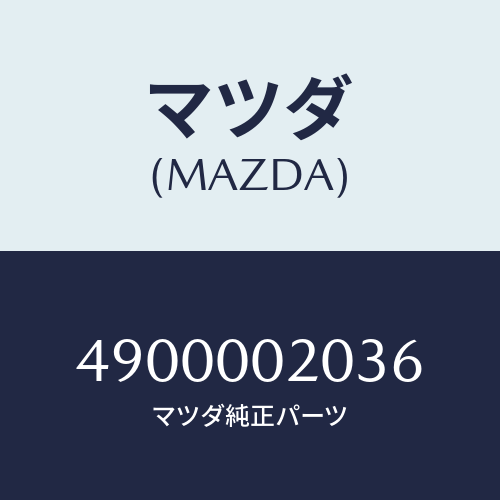 マツダ
(MAZDA)

4900002036
マツダ純正パーツ